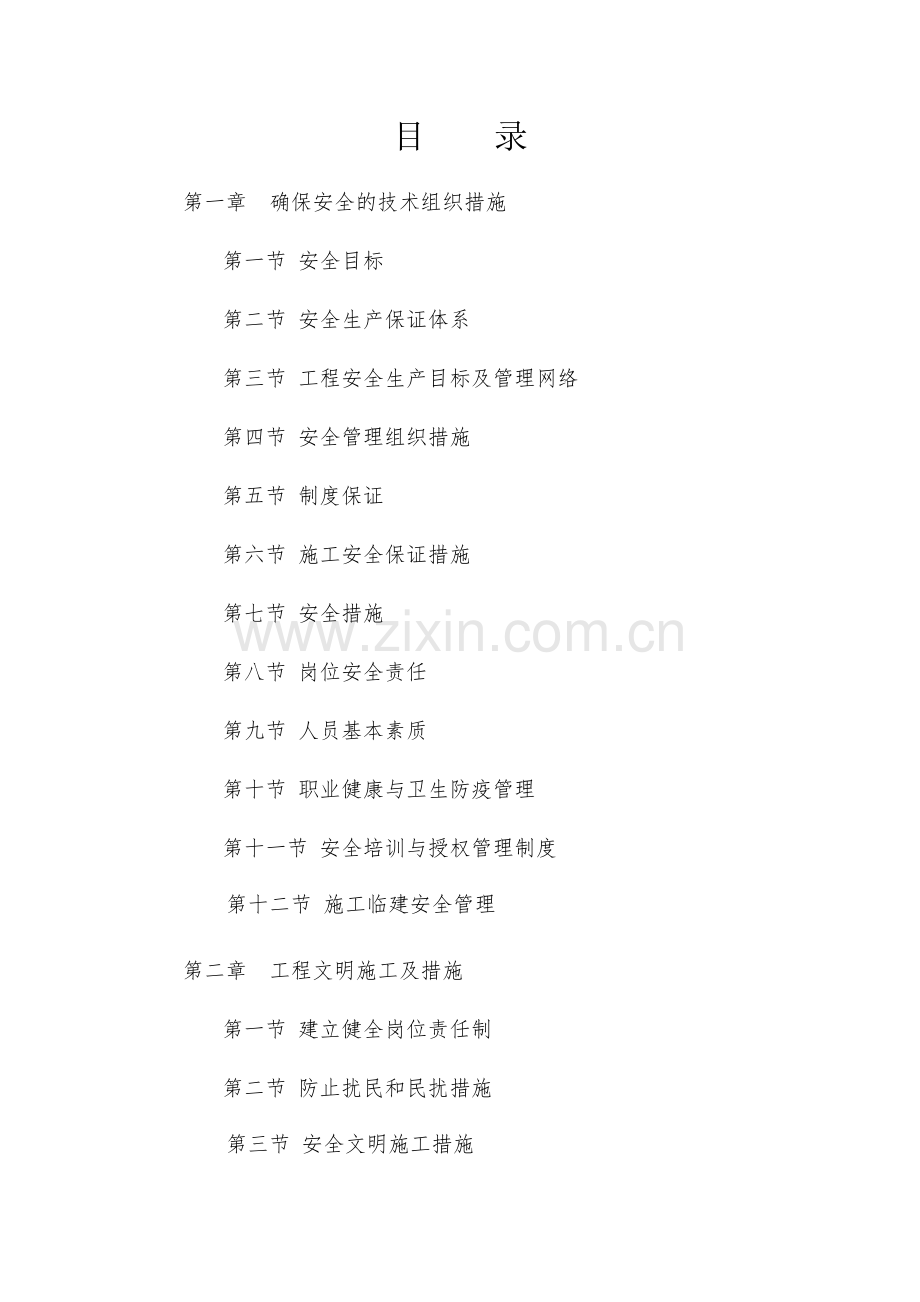 目　录

第一章　确保安全的技术组织措施

第一节 安全目标

第二节 安全生产保证体系

第三节 工程安全生产目标及管理网络

第四节 安全管理组织措施

第五节 制度保证

第六节 施工安全保证措施

第七节 安全措施

www.zixin.com.cn

第八节 岗位安全责任

第九节 人员基本素质

第十节 职业健康与卫生防疫管理

第十一节 安全培训与授权管理制度

第十二节 施工临建安全管理

第二章　工程文明施工及措施

第一节 建立健全岗位责任制

第二节 防止扰民和民扰措施

第三节 安全文明施工措施